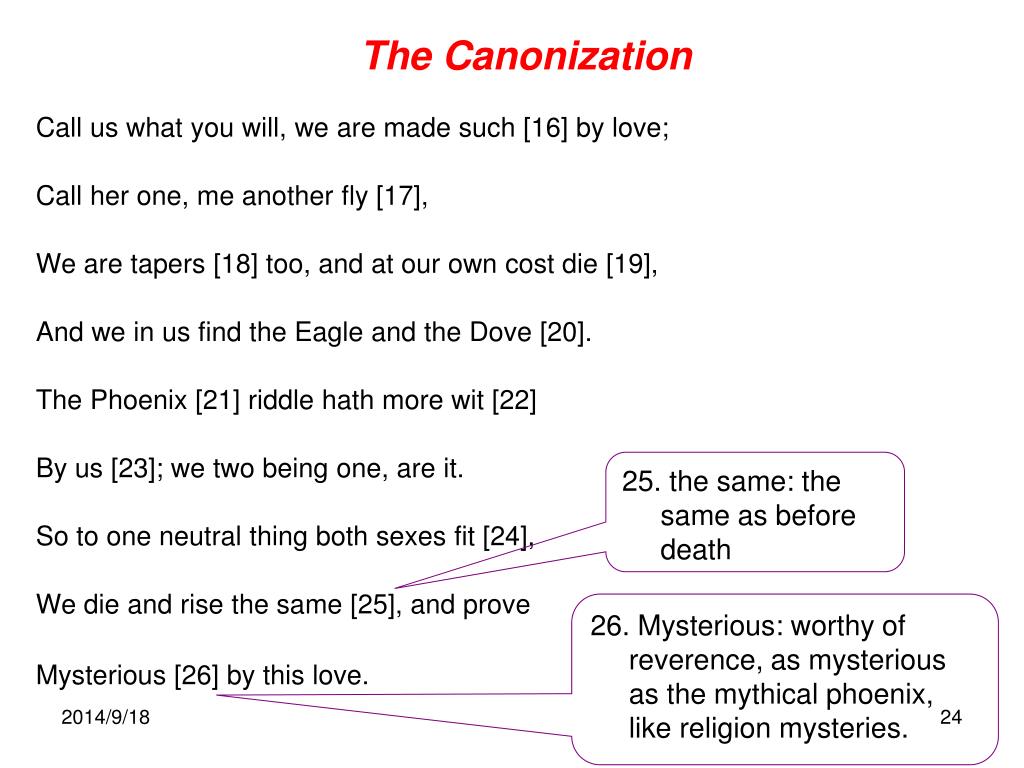 The Canonization

Call us what you will, we are made such [16] by love;

Call her one, me another fly [17],

We are tapers [18] too, and at our own cost die [19],

And we in us find the Eagle and the Dove [20].

The Phoenix [21] riddle hath more wit [22]

By us [23]; we two being one, are it.

So to one neutral thing both sexes fit [24],

We die and rise the same [25], and prove

Mysterious [26] by this love.

25. the same: the same as before death

26. Mysterious: worthy of reverence, as mysterious as the mythical phoenix, like religion mysteries.

2014/9/18

24